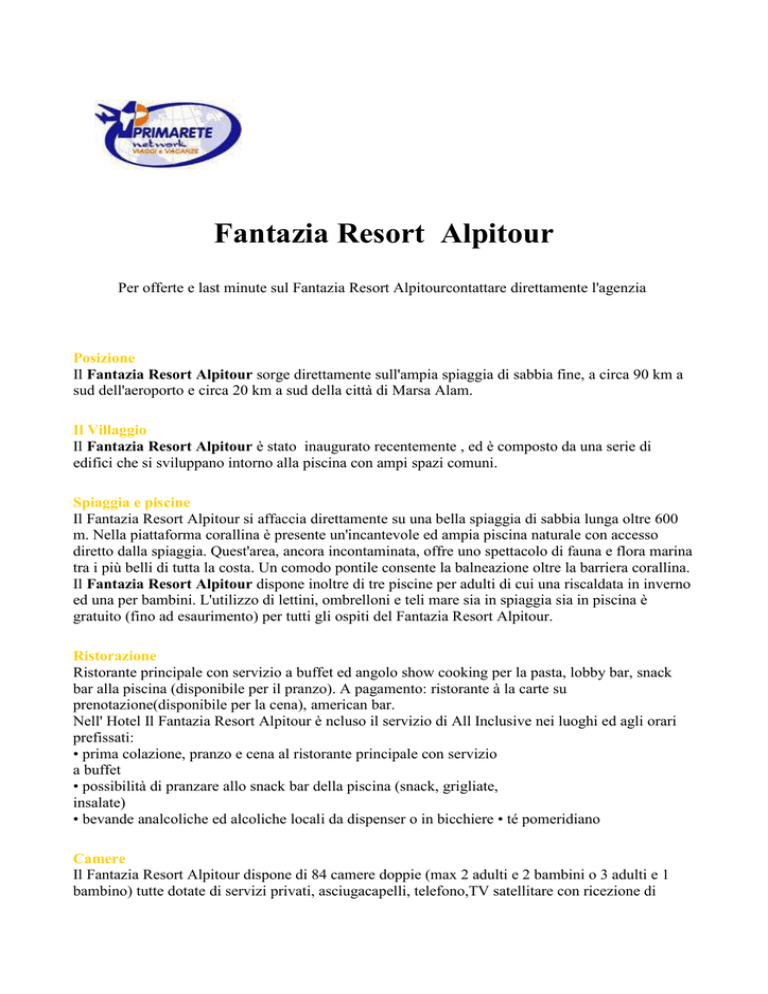 PRIMARETE network VIAGGI e VACANZE

Fantazia Resort Alpitour

Per offerte e last minute sul Fantazia Resort Alpitourcontattare direttamente l'agenzia

Posizione
Il Fantazia Resort Alpitour sorge direttamente sull'ampia spiaggia di sabbia fine, a circa 90 km a sud dell'aeroporto e circa 20 km a sud della città di Marsa Alam.

Il Villaggio
Il Fantazia Resort Alpitour è stato inaugurato recentemente , ed è composto da una serie di edifici che si sviluppano intorno alla piscina con ampi spazi comuni.

Spiaggia e piscine
Il Fantazia Resort Alpitour si affaccia direttamente su una bella spiaggia di sabbia lunga oltre 600 m. Nella piattaforma corallina è presente un'incantevole ed ampia piscina naturale con accesso diretto dalla spiaggia. Quest'area, ancora incontaminata, offre uno spettacolo di fauna e flora marina tra i più belli di tutta la costa. Un comodo pontile consente la balneazione oltre la barriera corallina. Il Fantazia Resort Alpitour dispone inoltre di tre piscine per adulti di cui una riscaldata in inverno ed una per bambini. L'utilizzo di lettini, ombrelloni e teli mare sia in spiaggia sia in piscina è gratuito (fino ad esaurimento) per tutti gli ospiti del Fantazia Resort Alpitour.

Ristorazione
Ristorante principale con servizio a buffet ed angolo show cooking per la pasta, lobby bar, snack bar alla piscina (disponibile per il pranzo). A pagamento: ristorante à la carte su prenotazione(disponibile per la cena), american bar.
Nell' Hotel Il Fantazia Resort Alpitour è ncluso il servizio di All Inclusive nei luoghi ed agli orari prefissati:
• prima colazione, pranzo e cena al ristorante principale con servizio a buffet
• possibilità di pranzare allo snack bar della piscina (snack, grigliate, insalate)
• bevande analcoliche ed alcoliche locali da dispenser o in bicchiere • té pomeridiano

Camere
Il Fantazia Resort Alpitour dispone di 84 camere doppie (max 2 adulti e 2 bambini o 3 adulti e 1 bambino) tutte dotate di servizi privati, asciugacapelli, telefono,TV satellitare con ricezione di